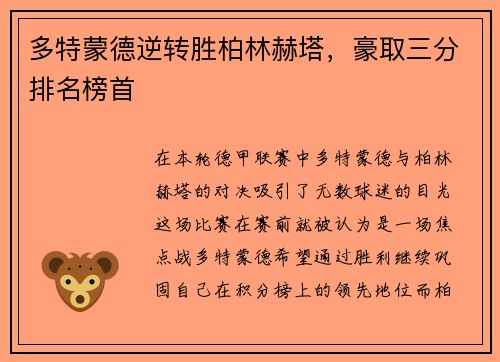 多特蒙德逆转胜柏林赫塔，豪取三分排名榜首

在本轮德甲联赛中多特蒙德与柏林赫塔的对决吸引了无数球迷的目光这场比赛在赛前就被认为是一场焦点战多特蒙德希望通过胜利继续巩固自己在积分榜上的领先地位而柏